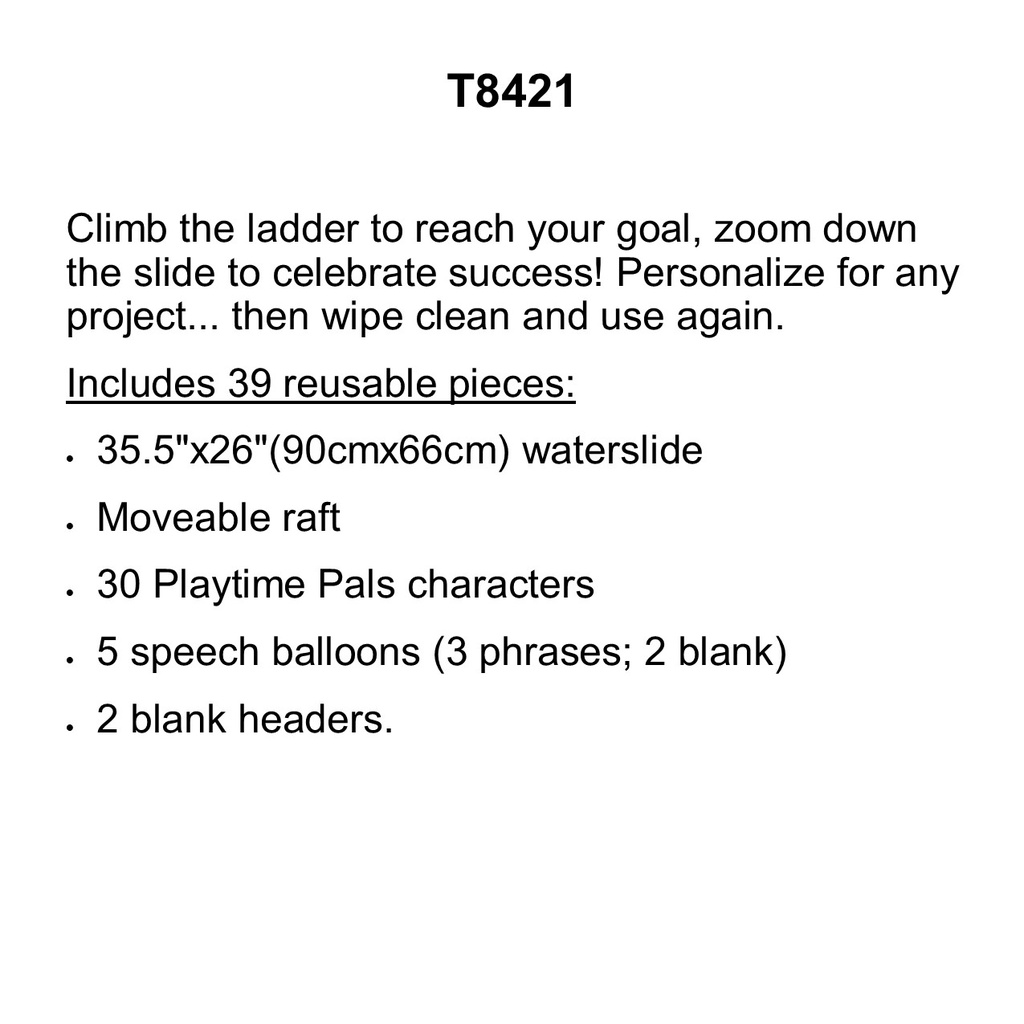 T8421

Climb the ladder to reach your goal, zoom down the slide to celebrate success! Personalize for any project... then wipe clean and use again.

Includes 39 reusable pieces:

- 35.5"x26"(90cmx66cm) waterslide
- Moveable raft
- 30 Playtime Pals characters
- 5 speech balloons (3 phrases; 2 blank)
- 2 blank headers.